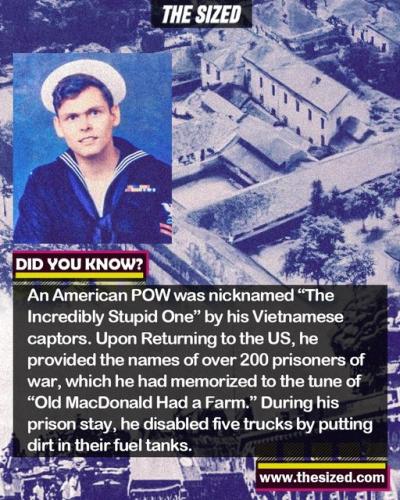 THE SIZED

DID YOU KNOW?

An American POW was nicknamed "The Incredibly Stupid One" by his Vietnamese captors. Upon Returning to the US, he provided the names of over 200 prisoners of war, which he had memorized to the tune of "Old MacDonald Had a Farm." During his prison stay, he disabled five trucks by putting dirt in their fuel tanks.

www.thesized.com